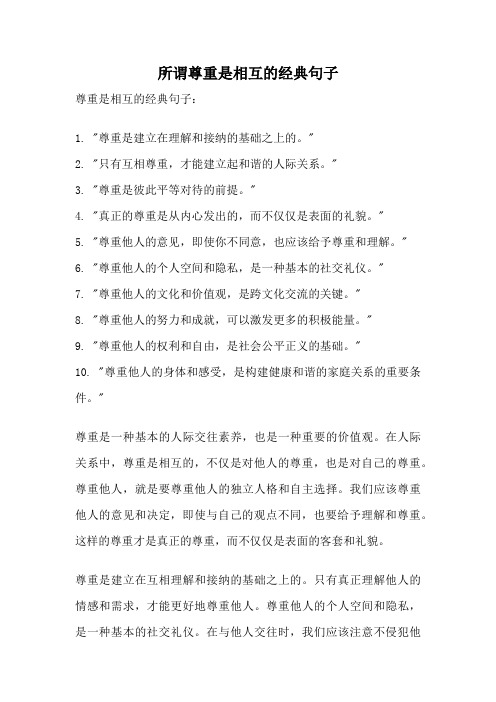 所谓尊重是相互的经典句子

尊重是相互的经典句子：

1. "尊重是建立在理解和接纳的基础之上的。"
2. "只有互相尊重，才能建立起和谐的人际关系。"
3. "尊重是彼此平等对待的前提。"
4. "真正的尊重是从内心发出的，而不仅仅是表面的礼貌。"
5. "尊重他人的意见，即使你不同意，也应该给予尊重和理解。"
6. "尊重他人的个人空间和隐私，是一种基本的社交礼仪。"
7. "尊重他人的文化和价值观，是跨文化交流的关键。"
8. "尊重他人的努力和成就，可以激发更多的积极能量。"
9. "尊重他人的权利和自由，是社会公平正义的基础。"
10. "尊重他人的身体和感受，是构建健康和谐的家庭关系的重要条件。"

尊重是一种基本的人际交往素养，也是一种重要的价值观。在人际关系中，尊重是相互的，不仅是对他人的尊重，也是对自己的尊重。尊重他人，就是要尊重他人的独立人格和自主选择。我们应该尊重他人的意见和决定，即使与自己的观点不同，也要给予理解和尊重。这样的尊重才是真正的尊重，而不仅仅是表面的客套和礼貌。

尊重是建立在互相理解和接纳的基础之上的。只有真正理解他人的情感和需求，才能更好地尊重他人。尊重他人的个人空间和隐私，是一种基本的社交礼仪。在与他人交往时，我们应该注意不侵犯他